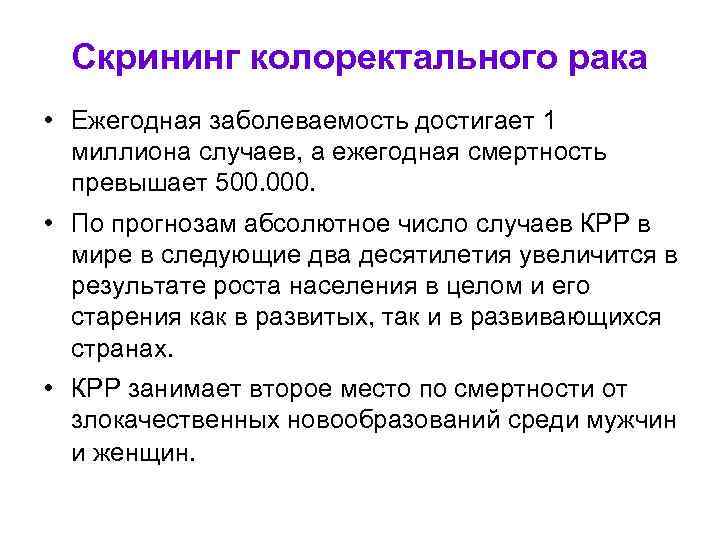 Скрининг колоректального рака

• Ежегодная заболеваемость достигает 1 миллиона случаев, а ежегодная смертность превышает 500.000.

• По прогнозам абсолютное число случаев КРР в мире в следующие два десятилетия увеличится в результате роста населения в целом и его старения как в развитых, так и в развивающихся странах.

• КРР занимает второе место по смертности от злокачественных новообразований среди мужчин и женщин.